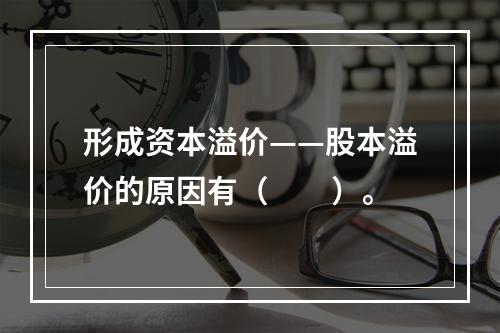 形成资本溢价——股本溢价的原因有（　　）。